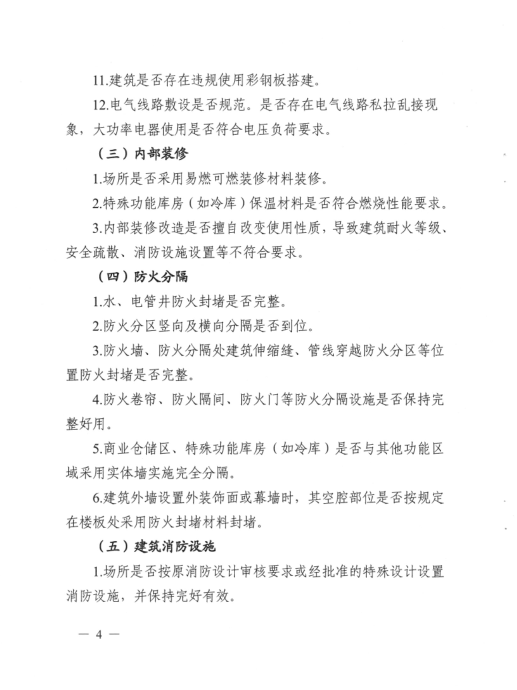 11.建筑是否存在违规使用彩钢板搭建。

12.电气线路敷设是否规范。是否存在电气线路私拉乱接现象，大功率电器使用是否符合电压负荷要求。

（三）内部装修

1.场所是否采用易燃可燃装修材料装修。

2.特殊功能库房（如冷库）保温材料是否符合燃烧性能要求。

3.内部装修改造是否擅自改变使用性质，导致建筑耐火等级、安全疏散、消防设施设置等不符合要求。

（四）防火分隔

1.水、电管井防火封堵是否完整。

2.防火分区竖向及横向分隔是否到位。

3.防火墙、防火分隔处建筑伸缩缝、管线穿越防火分区等位置防火封堵是否完整。

4.防火卷帘、防火隔间、防火门等防火分隔设施是否保持完整好用。

5.商业仓储区、特殊功能库房（如冷库）是否与其他功能区域采用实体墙实施完全分隔。

6.建筑外墙设置外装饰面或幕墙时，其空腔部位是否按规定在楼板处采用防火封堵材料封堵。

（五）建筑消防设施

1.场所是否按原消防设计审核要求或经批准的特殊设计设置消防设施，并保持完好有效。

— 4 —